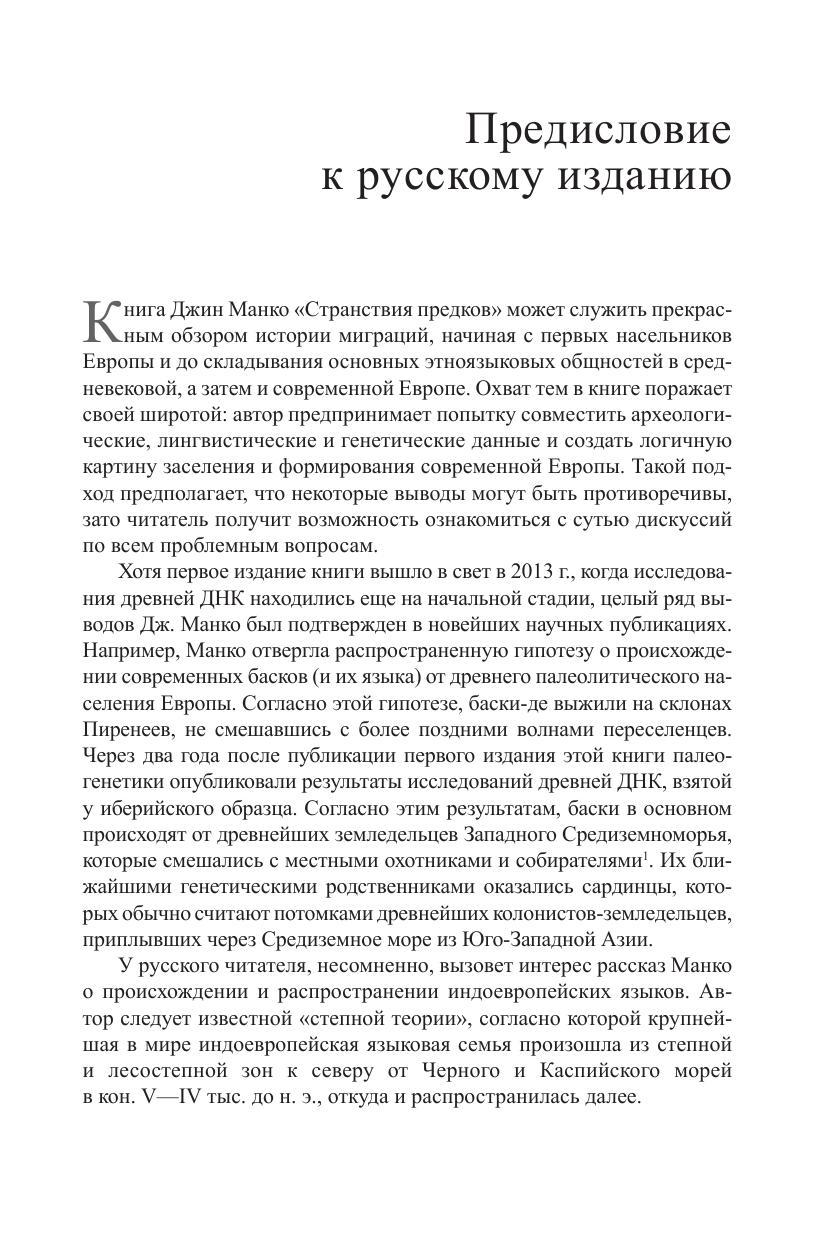 Предисловие
к русскому изданию

Книга Джин Манко «Странствия предков» может служить прекрасным обзором истории миграций, начиная с первых насельников Европы и до складывания основных этноязыковых общностей в средневековой, а затем и современной Европе. Охват тем в книге поражает своей широтой: автор предпринимает попытку совместить археологические, лингвистические и генетические данные и создать логичную картину заселения и формирования современной Европы. Такой подход предполагает, что некоторые выводы могут быть противоречивы, зато читатель получит возможность ознакомиться с сутью дискуссий по всем проблемным вопросам.

Хотя первое издание книги вышло в свет в 2013 г., когда исследования древней ДНК находились еще на начальной стадии, целый ряд выводов Дж. Манко был подтвержден в новейших научных публикациях. Например, Манко отвергла распространенную гипотезу о происхождении современных басков (и их языка) от древнего палеолитического населения Европы. Согласно этой гипотезе, баски-де выжили на склонах Пиренеев, не смешавшись с более поздними волнами переселенцев. Через два года после публикации первого издания этой книги палеогенетики опубликовали результаты исследований древней ДНК, взятой у иберийского образца. Согласно этим результатам, баски в основном происходят от древнейших земледельцев Западного Средиземноморья, которые смешались с местными охотниками и собирателями$^1$. Их ближайшими генетическими родственниками оказались сардинцы, которых обычно считают потомками древнейших колонистов-земледельцев, приплывших через Средиземное море из Юго-Западной Азии.

У русского читателя, несомненно, вызовет интерес рассказ Манко о происхождении и распространении индоевропейских языков. Автор следует известной «степной теории», согласно которой крупнейшая в мире индоевропейская языковая семья произошла из степной и лесостепной зон к северу от Черного и Каспийского морей в кон. V—IV тыс. до н. э., откуда и распространилась далее.